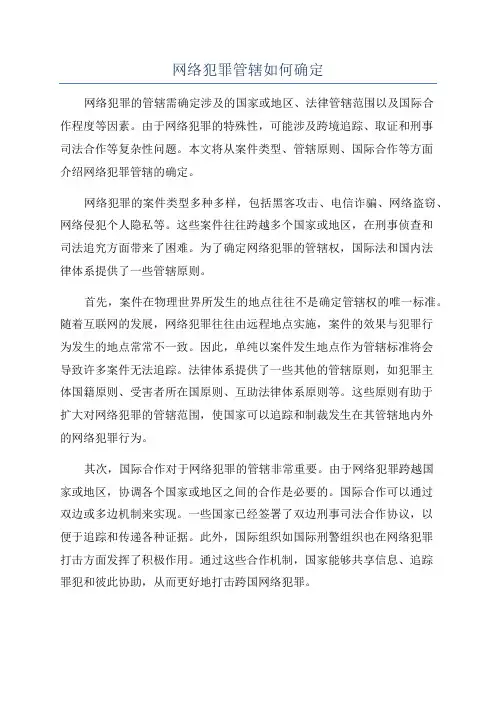 网络犯罪管辖如何确定

网络犯罪的管辖需确定涉及的国家或地区、法律管辖范围以及国际合作程度等因素。由于网络犯罪的特殊性，可能涉及跨境追踪、取证和刑事司法合作等复杂性问题。本文将从案件类型、管辖原则、国际合作等方面介绍网络犯罪管辖的确定。

网络犯罪的案件类型多种多样，包括黑客攻击、电信诈骗、网络盗窃、网络侵犯个人隐私等。这些案件往往跨越多个国家或地区，在刑事侦查和司法追究方面带来了困难。为了确定网络犯罪的管辖权，国际法和国内法律体系提供了一些管辖原则。

首先，案件在物理世界所发生的地点往往不是确定管辖权的唯一标准。随着互联网的发展，网络犯罪往往由远程地点实施，案件的效果与犯罪行为发生的地点常常不一致。因此，单纯以案件发生地点作为管辖标准将会导致许多案件无法追踪。法律体系提供了一些其他的管辖原则，如犯罪主体国籍原则、受害者所在国原则、互助法律体系原则等。这些原则有助于扩大对网络犯罪的管辖范围，使国家可以追踪和制裁发生在其管辖地内外的网络犯罪行为。

其次，国际合作对于网络犯罪的管辖非常重要。由于网络犯罪跨越国家或地区，协调各个国家或地区之间的合作是必要的。国际合作可以通过双边或多边机制来实现。一些国家已经签署了双边刑事司法合作协议，以便于追踪和传递各种证据。此外，国际组织如国际刑警组织也在网络犯罪打击方面发挥了积极作用。通过这些合作机制，国家能够共享信息、追踪罪犯和彼此协助，从而更好地打击跨国网络犯罪。